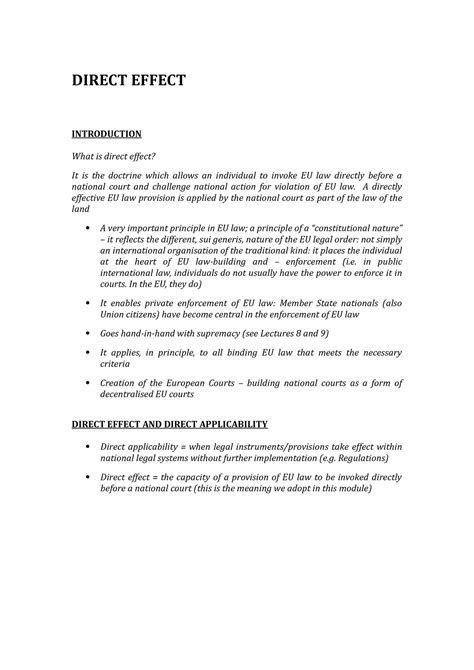 DIRECT EFFECT

INTRODUCTION

What is direct effect?

It is the doctrine which allows an individual to invoke EU law directly before a national court and challenge national action for violation of EU law. A directly effective EU law provision is applied by the national court as part of the law of the land

• A very important principle in EU law; a principle of a "constitutional nature" – it reflects the different, sui generis, nature of the EU legal order: not simply an international organisation of the traditional kind: it places the individual at the heart of EU law-building and – enforcement (i.e. in public international law, individuals do not usually have the power to enforce it in courts. In the EU, they do)

• It enables private enforcement of EU law: Member State nationals (also Union citizens) have become central in the enforcement of EU law

• Goes hand-in-hand with supremacy (see Lectures 8 and 9)

• It applies, in principle, to all binding EU law that meets the necessary criteria

• Creation of the European Courts – building national courts as a form of decentralised EU courts

DIRECT EFFECT AND DIRECT APPLICABILITY

• Direct applicability = when legal instruments/provisions take effect within national legal systems without further implementation (e.g. Regulations)

• Direct effect = the capacity of a provision of EU law to be invoked directly before a national court (this is the meaning we adopt in this module)